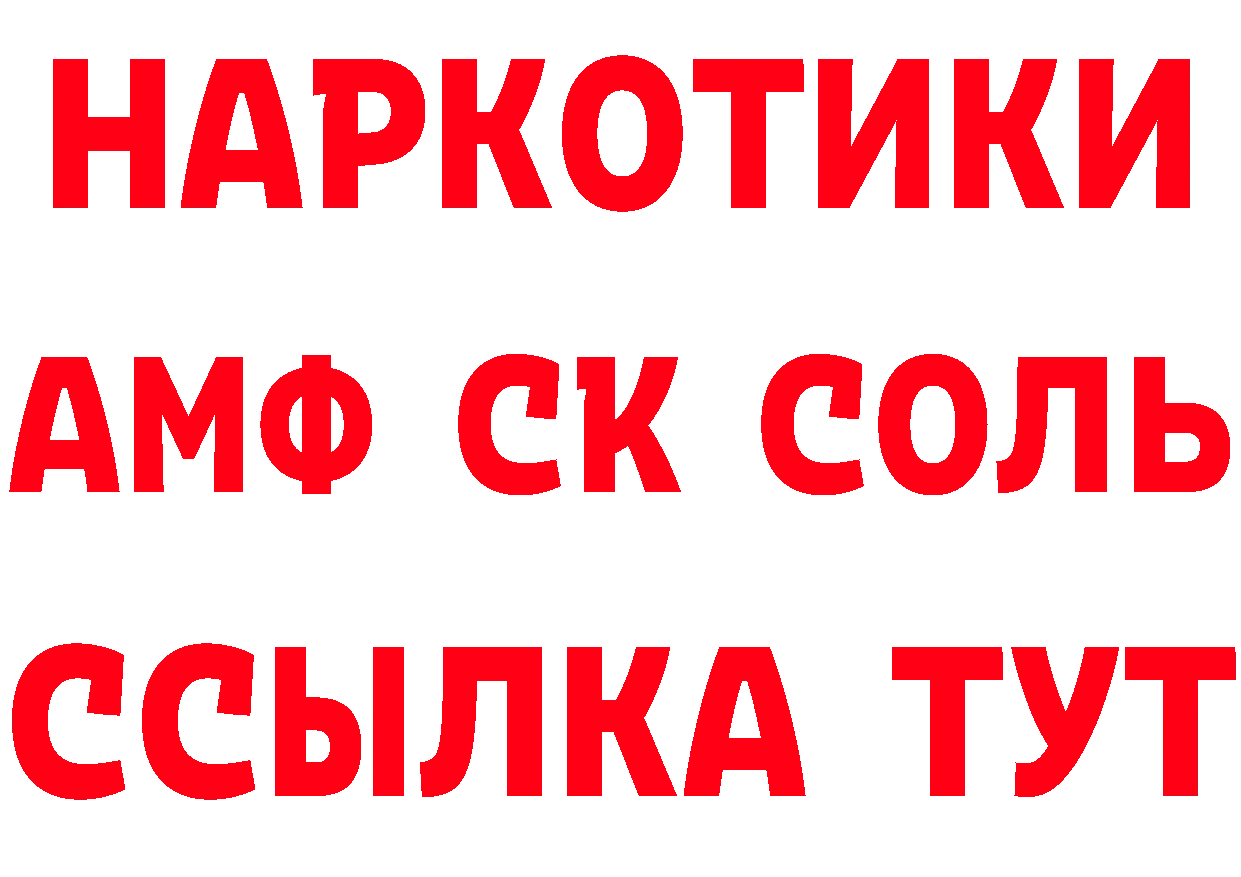 НАРКОТИКИ

АМФ СК СОЛЬ

ССЫЛКА ТУТ